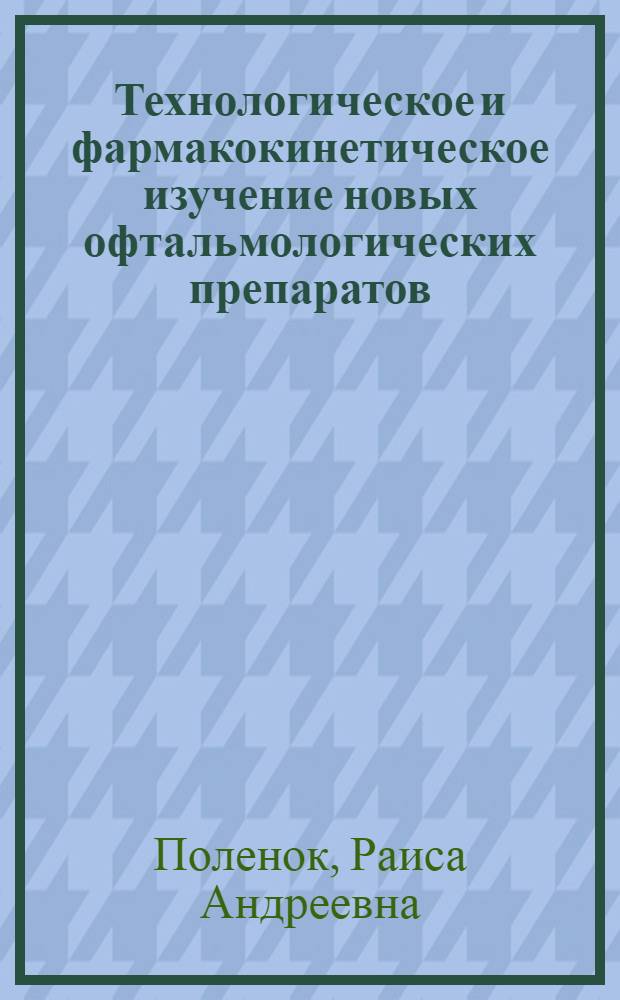 Технологическое и фармакокинетическое изучение новых офтальмологических препаратов

Поленок, Раиса Андреевна